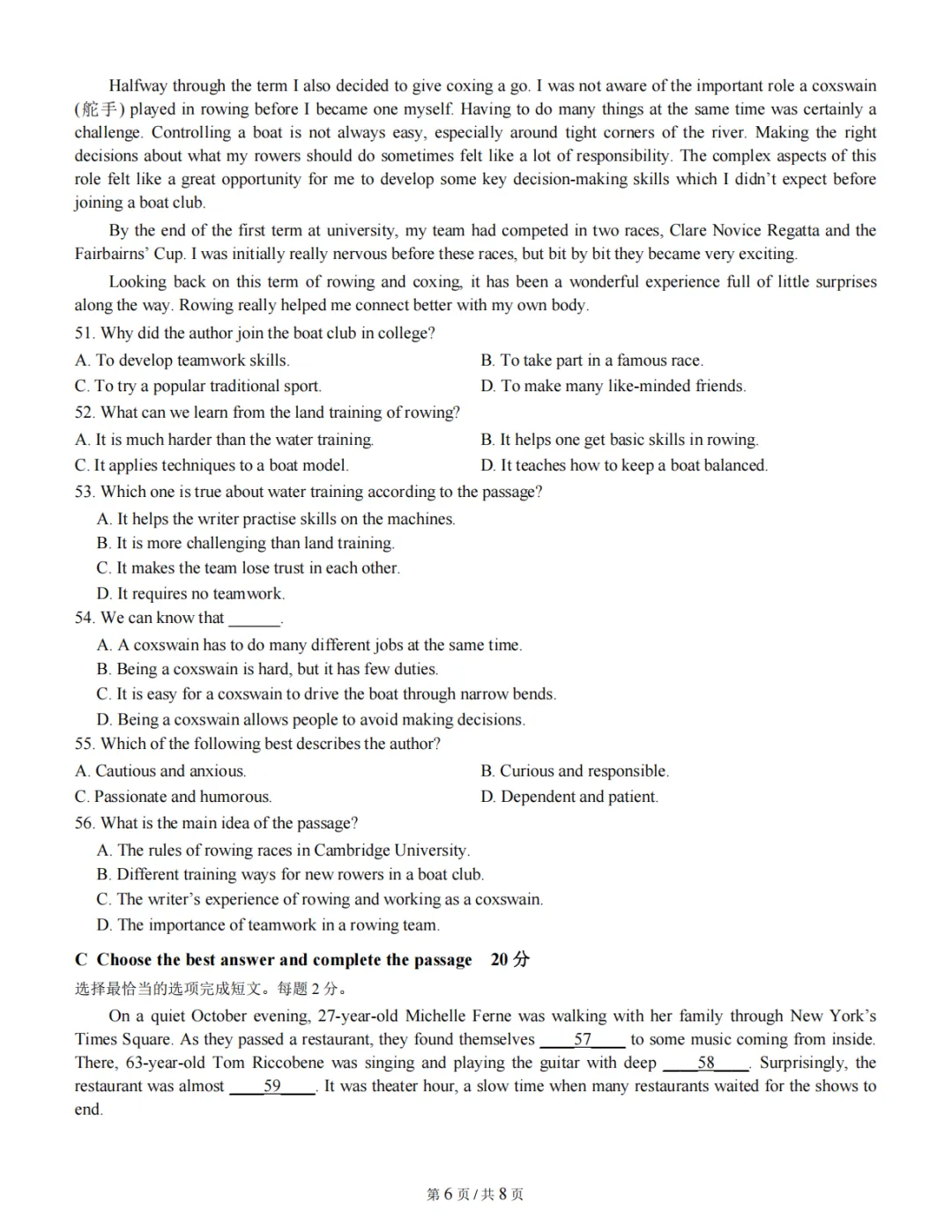 Halfway through the term I also decided to give coxing a go. I was not aware of the important role a coxswain (舵手) played in rowing before I became one myself. Having to do many things at the same time was certainly a challenge. Controlling a boat is not always easy, especially around tight corners of the river. Making the right decisions about what my rowers should do sometimes felt like a lot of responsibility. The complex aspects of this role felt like a great opportunity for me to develop some key decision-making skills which I didn't expect before joining a boat club.

By the end of the first term at university, my team had competed in two races, Clare Novice Regatta and the Fairbairns' Cup. I was initially really nervous before these races, but bit by bit they became very exciting.

Looking back on this term of rowing and coxing, it has been a wonderful experience full of little surprises along the way. Rowing really helped me connect better with my own body.

51. Why did the author join the boat club in college?
A. To develop teamwork skills.
B. To take part in a famous race.
C. To try a popular traditional sport.
D. To make many like-minded friends.

52. What can we learn from the land training of rowing?
A. It is much harder than the water training.
B. It helps one get basic skills in rowing.
C. It applies techniques to a boat model.
D. It teaches how to keep a boat balanced.

53. Which one is true about water training according to the passage?
A. It helps the writer practise skills on the machines.
B. It is more challenging than land training.
C. It makes the team lose trust in each other.
D. It requires no teamwork.

54. We can know that ____.
A. A coxswain has to do many different jobs at the same time.
B. Being a coxswain is hard, but it has few duties.
C. It is easy for a coxswain to drive the boat through narrow bends.
D. Being a coxswain allows people to avoid making decisions.

55. Which of the following best describes the author?
A. Cautious and anxious.
B. Curious and responsible.
C. Passionate and humorous.
D. Dependent and patient.

56. What is the main idea of the passage?
A. The rules of rowing races in Cambridge University.
B. Different training ways for new rowers in a boat club.
C. The writer's experience of rowing and working as a coxswain.
D. The importance of teamwork in a rowing team.

C Choose the best answer and complete the passage 20分
选择最恰当的选项完成短文。每题2分。

On a quiet October evening, 27-year-old Michelle Ferne was walking with her family through New York's Times Square. As they passed a restaurant, they found themselves ____57____ to some music coming from inside. There, 63-year-old Tom Riccobene was singing and playing the guitar with deep ____58____. Surprisingly, the restaurant was almost ____59____. It was theater hour, a slow time when many restaurants waited for the shows to end.

第6页/共8页